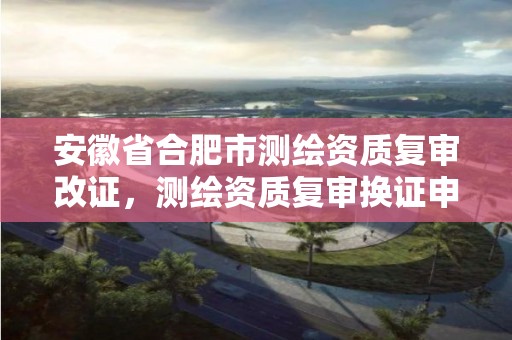 安徽省合肥市测绘资质复审改证，测绘资质复审换证申